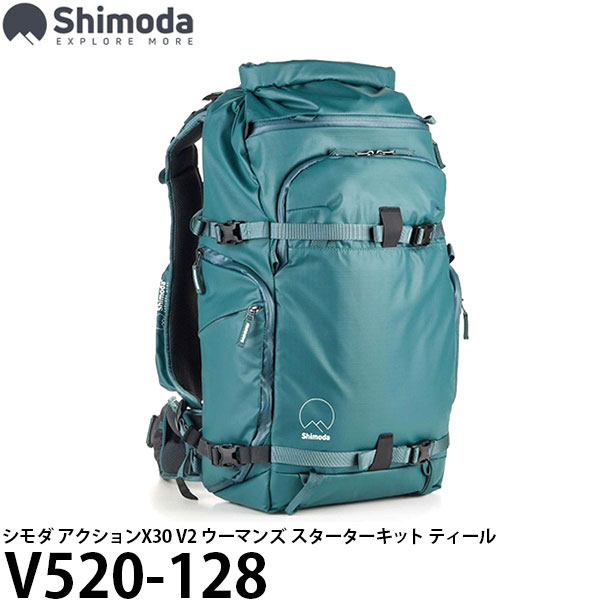 Shimoda
EXPLORE MORE

Shimoda

Shimoda

シモダ アクションX30 V2 ウーマンズ スターターキット ティール
V520-128